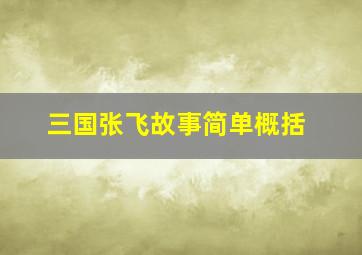 三国张飞故事简单概括